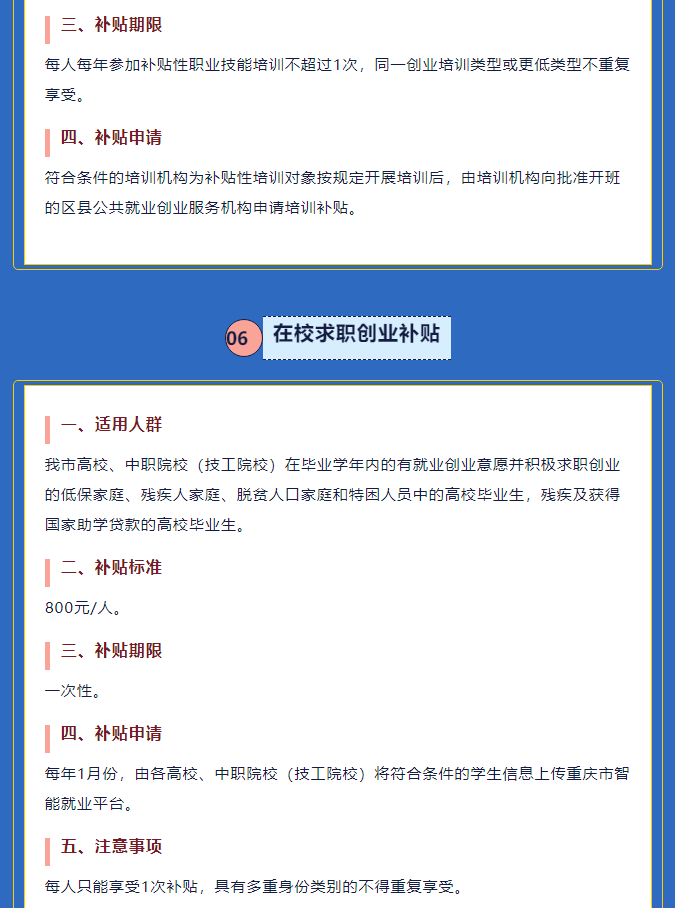 三、补贴期限

每人每年参加补贴性职业技能培训不超过1次，同一创业培训类型或更低类型不重复享受。

四、补贴申请

符合条件的培训机构为补贴性培训对象按规定开展培训后，由培训机构向批准开班的区县公共就业创业服务机构申请培训补贴。

06 在校求职创业补贴

一、适用人群

我市高校、中职院校（技工院校）在毕业学年内的有就业创业意愿并积极求职创业的低保家庭、残疾人家庭、脱贫人口家庭和特困人员中的高校毕业生，残疾及获得国家助学贷款的高校毕业生。

二、补贴标准

800元/人。

三、补贴期限

一次性。

四、补贴申请

每年1月份，由各高校、中职院校（技工院校）将符合条件的学生信息上传重庆市智能就业平台。

五、注意事项

每人只能享受1次补贴，具有多重身份类别的不得重复享受。